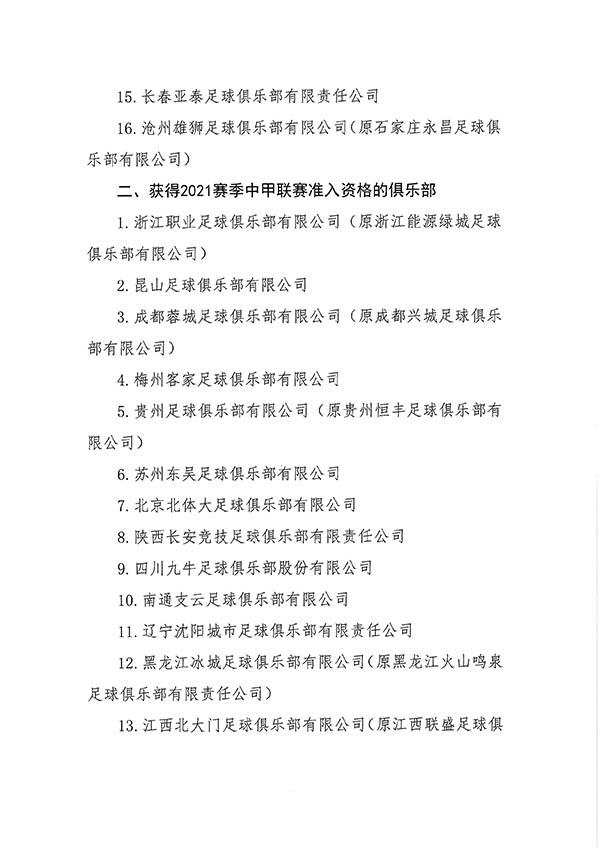 15. 长春亚泰足球俱乐部有限责任公司

16. 沧州雄狮足球俱乐部有限公司（原石家庄永昌足球俱乐部有限公司）

二、获得2021赛季中甲联赛准入资格的俱乐部

1. 浙江职业足球俱乐部有限公司（原浙江能源绿城足球俱乐部有限公司）

2. 昆山足球俱乐部有限公司

3. 成都蓉城足球俱乐部有限公司（原成都兴城足球俱乐部有限公司）

4. 梅州客家足球俱乐部有限公司

5. 贵州足球俱乐部有限公司（原贵州恒丰足球俱乐部有限公司）

6. 苏州东吴足球俱乐部有限公司

7. 北京北体大足球俱乐部有限公司

8. 陕西长安竞技足球俱乐部有限责任公司

9. 四川九牛足球俱乐部股份有限公司

10. 南通支云足球俱乐部有限公司

11. 辽宁沈阳城市足球俱乐部有限责任公司

12. 黑龙江冰城足球俱乐部有限公司（原黑龙江火山鸣泉足球俱乐部有限责任公司）

13. 江西北大门足球俱乐部有限公司（原江西联盛足球俱